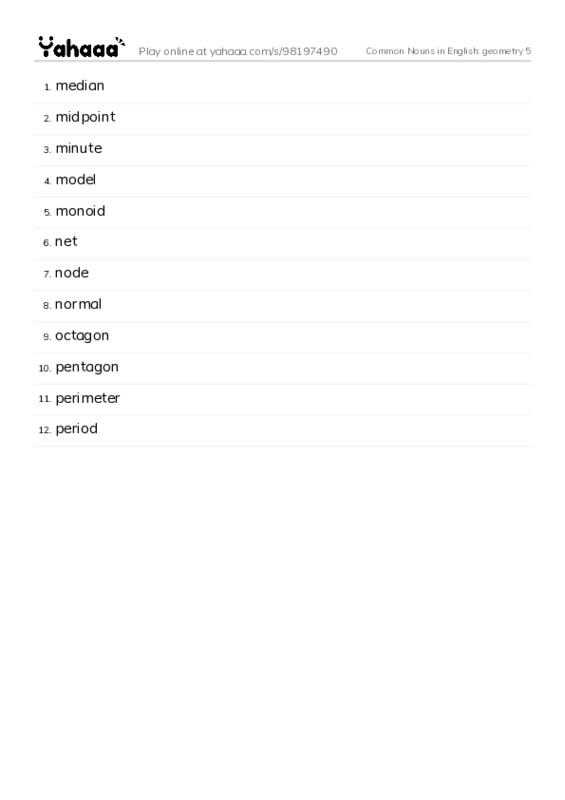 Yahaaa Play online at yahaaa.com/s/98197490 Common Nouns in English: geometry 5

1. median
2. midpoint
3. minute
4. model
5. monoid
6. net
7. node
8. normal
9. octagon
10. pentagon
11. perimeter
12. period